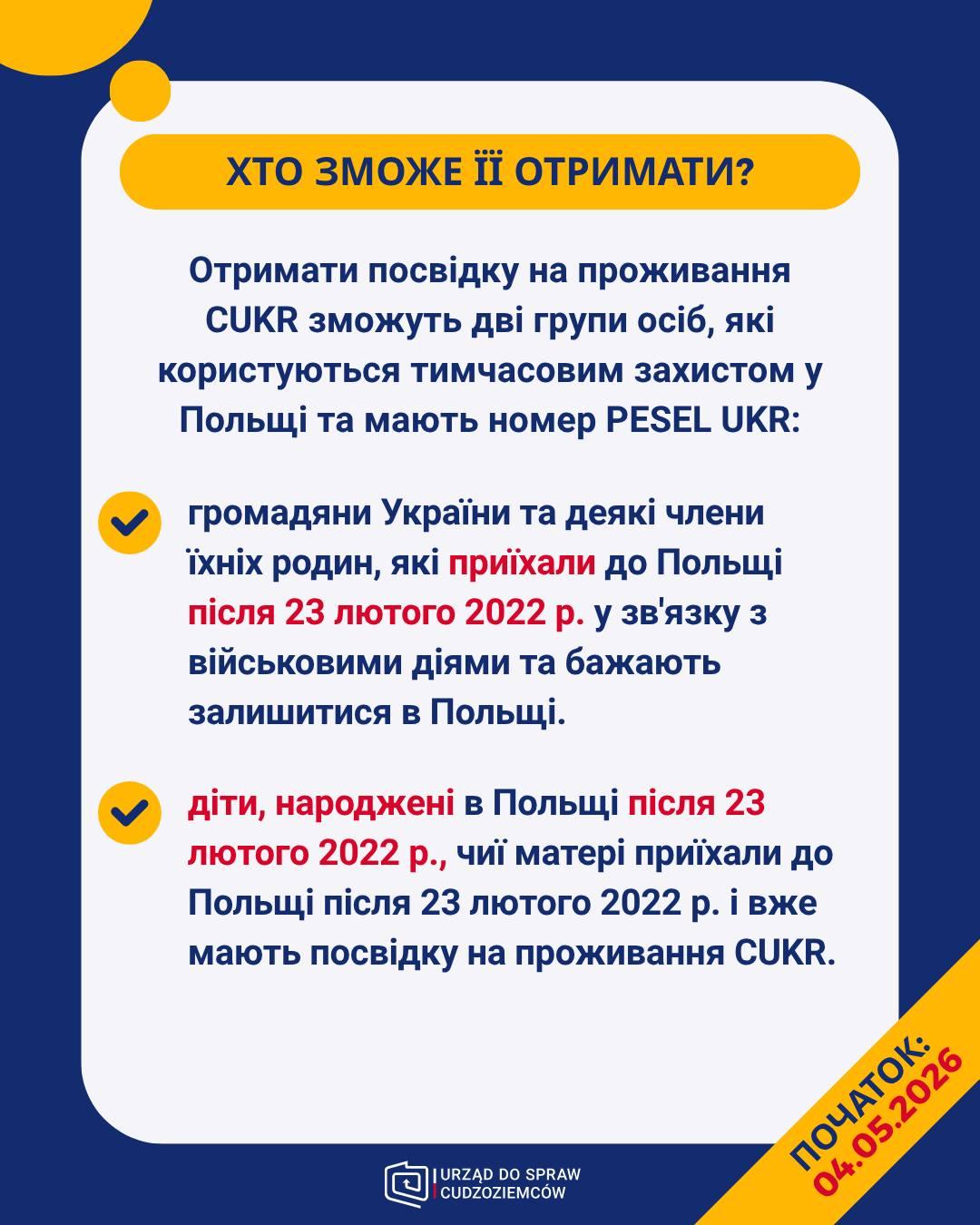 ХТО ЗМОЖЕ ЇЇ ОТРИМАТИ?

Отримати посвідку на проживання CUKR зможуть дві групи осіб, які користуються тимчасовим захистом у Польщі та мають номер PESEL UKR:

громадяни України та деякі члени їхніх родин, які приїхали до Польщі після 23 лютого 2022 р. у зв'язку з військовими діями та бажають залишитися в Польщі.

діти, народжені в Польщі після 23 лютого 2022 р., чиї матері приїхали до Польщі після 23 лютого 2022 р. і вже мають посвідку на проживання CUKR.

ПОЧАТОК: 04.05.2026

URZĄD DO SPRAW CUDZOZIEMCÓW